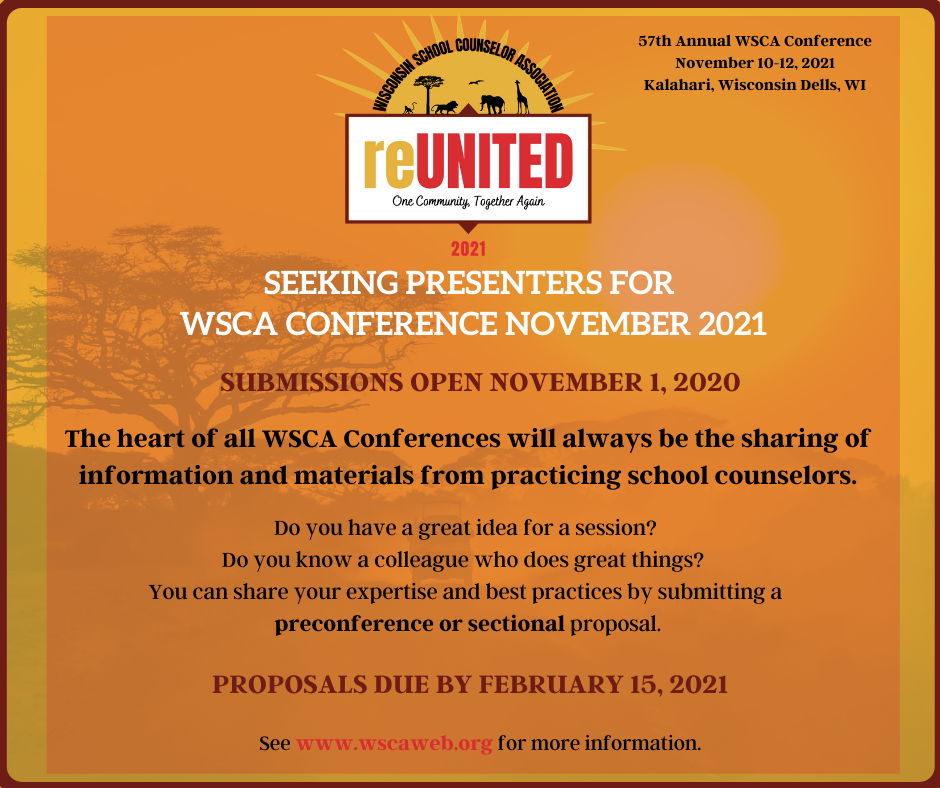 WISCONSIN SCHOOL COUNSELOR ASSOCIATION

reUNITED

One Community, Together Again

2021

57th Annual WSCA Conference
November 10-12, 2021
Kalahari, Wisconsin Dells, WI

SEEKING PRESENTERS FOR
WSCA CONFERENCE NOVEMBER 2021

SUBMISSIONS OPEN NOVEMBER 1, 2020

The heart of all WSCA Conferences will always be the sharing of information and materials from practicing school counselors.

Do you have a great idea for a session?
Do you know a colleague who does great things?
You can share your expertise and best practices by submitting a preconference or sectional proposal.

PROPOSALS DUE BY FEBRUARY 15, 2021

See www.wscaweb.org for more information.